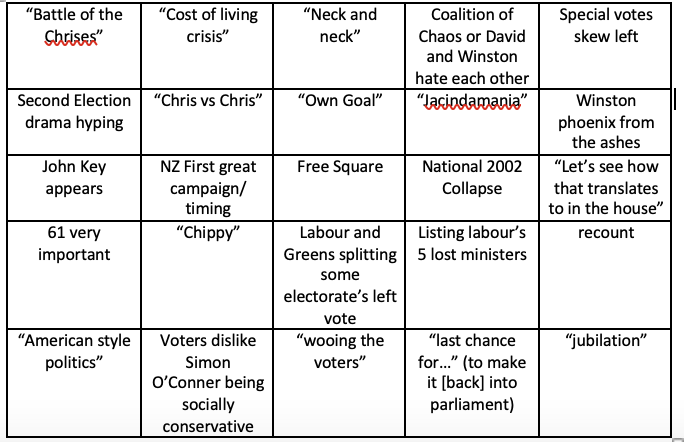 | “Battle of the Chrises” | “Cost of living crisis” | “Neck and neck” | Coalition of Chaos or David and Winston hate each other | Special votes skew left |
|---|---|---|---|---|
| Second Election drama hyping | “Chris vs Chris” | “Own Goal” | “Jacindamania” | Winston phoenix from the ashes |
| John Key appears | NZ First great campaign/ timing | Free Square | National 2002 Collapse | “Let’s see how that translates to in the house” |
| 61 very important | “Chippy” | Labour and Greens splitting some electorate’s left vote | Listing labour’s 5 lost ministers | recount |
| “American style politics” | Voters dislike Simon O’Conner being socially conservative | “wooing the voters” | “last chance for…” (to make it [back] into parliament) | “jubilation” |